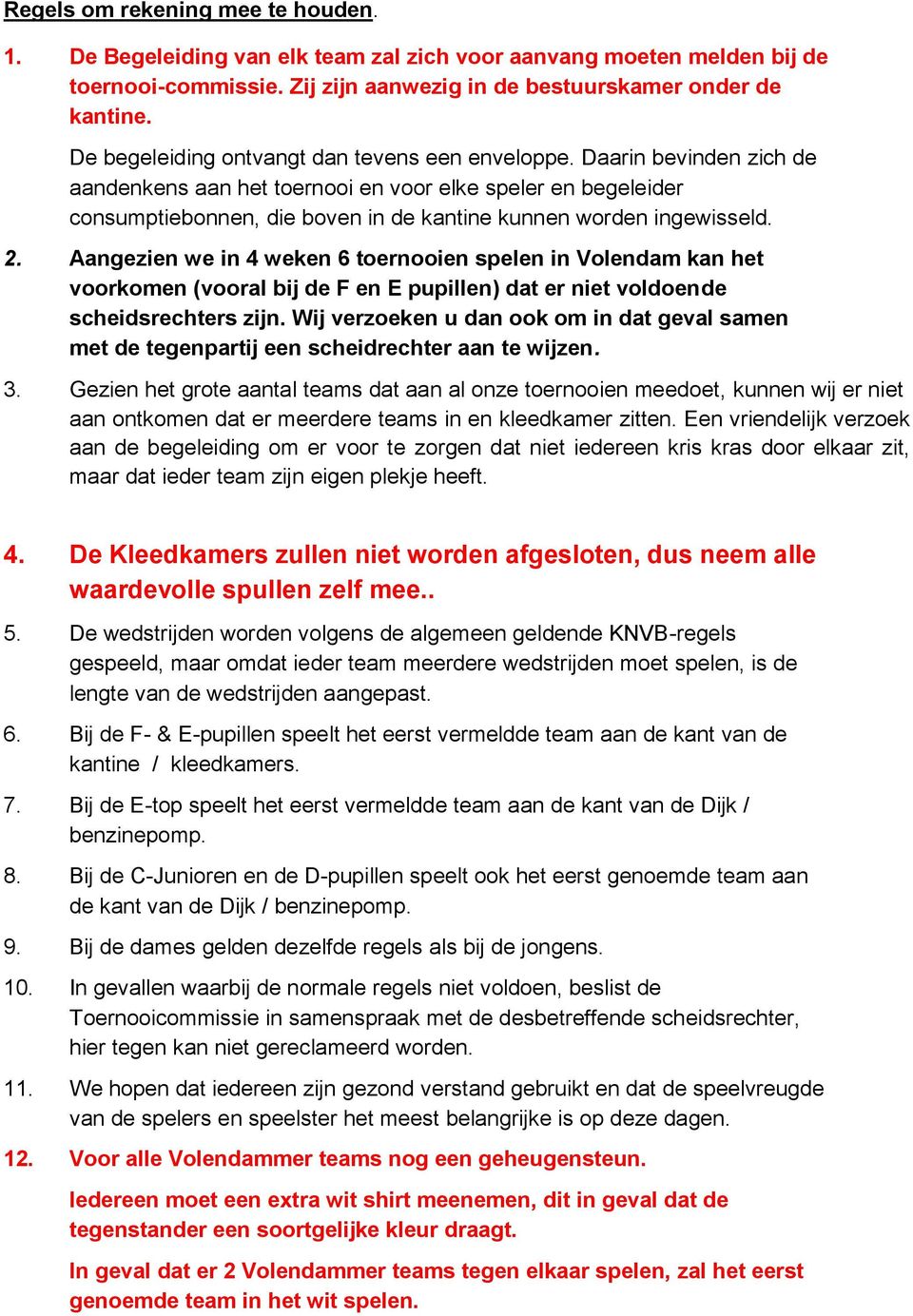 Regels om rekening mee te houden.

1. De Begeleiding van elk team zal zich voor aanvang moeten melden bij de toernooi-commissie. Zij zijn aanwezig in de bestuurskamer onder de kantine.

De begeleiding ontvangt dan tevens een enveloppe. Daarin bevinden zich de aandenkens aan het toernooi en voor elke speler en begeleider consumptiebonnen, die boven in de kantine kunnen worden ingewisseld.

2. Aangezien we in 4 weken 6 toernooien spelen in Volendam kan het voorkomen (vooral bij de F en E pupillen) dat er niet voldoende scheidsrechters zijn. Wij verzoeken u dan ook om in dat geval samen met de tegenpartij een scheidrechter aan te wijzen.

3. Gezien het grote aantal teams dat aan al onze toernooien meedoet, kunnen wij er niet aan ontkomen dat er meerdere teams in en kleedkamer zitten. Een vriendelijk verzoek aan de begeleiding om er voor te zorgen dat niet iedereen kris kras door elkaar zit, maar dat ieder team zijn eigen plekje heeft.

4. De Kleedkamers zullen niet worden afgesloten, dus neem alle waardevolle spullen zelf mee..

5. De wedstrijden worden volgens de algemeen geldende KNVB-regels gespeeld, maar omdat ieder team meerdere wedstrijden moet spelen, is de lengte van de wedstrijden aangepast.

6. Bij de F- & E-pupillen speelt het eerst vermeldde team aan de kant van de kantine / kleedkamers.

7. Bij de E-top speelt het eerst vermeldde team aan de kant van de Dijk / benzinepomp.

8. Bij de C-Junioren en de D-pupillen speelt ook het eerst genoemde team aan de kant van de Dijk / benzinepomp.

9. Bij de dames gelden dezelfde regels als bij de jongens.

10. In gevallen waarbij de normale regels niet voldoen, beslist de Toernooicommissie in samenspraak met de desbetreffende scheidsrechter, hier tegen kan niet gereclameerd worden.

11. We hopen dat iedereen zijn gezond verstand gebruikt en dat de speelvreugde van de spelers en speelster het meest belangrijke is op deze dagen.

12. Voor alle Volendammer teams nog een geheugensteun.

Iedereen moet een extra wit shirt meenemen, dit in geval dat de tegenstander een soortgelijke kleur draagt.

In geval dat er 2 Volendammer teams tegen elkaar spelen, zal het eerst genoemde team in het wit spelen.